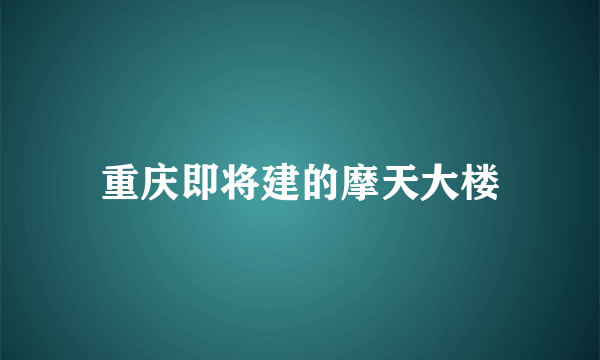 重庆即将建的摩天大楼